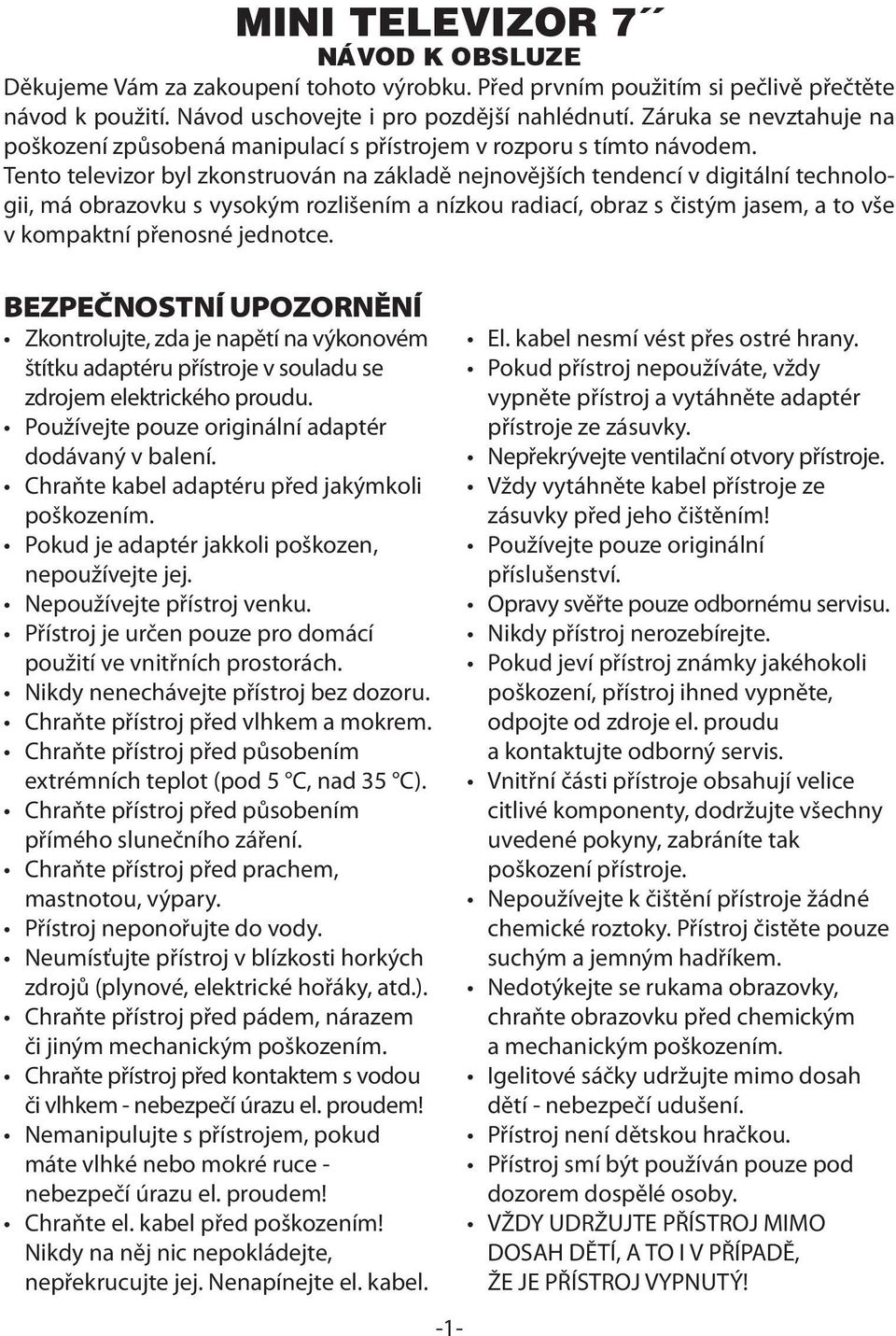 MINI TELEVIZOR 7´´
NÁVOD K OBSLUZE

Děkujeme Vám za zakoupení tohoto výrobku. Před prvním použitím si pečlivě přečtěte návod k použití. Návod uschovejte i pro pozdější nahlédnutí. Záruka se nevztahuje na poškození způsobená manipulací s přístrojem v rozporu s tímto návodem.
Tento televizor byl zkonstruován na základě nejnovějších tendencí v digitální technologii, má obrazovku s vysokým rozlišením a nízkou radiací, obraz s čistým jasem, a to vše v kompaktní přenosné jednotce.

BEZPEČNOSTNÍ UPOZORNĚNÍ

• Zkontrolujte, zda je napětí na výkonovém štítku adaptéru přístroje v souladu se zdrojem elektrického proudu.
• Používejte pouze originální adaptér dodávaný v balení.
• Chraňte kabel adaptéru před jakýmkoli poškozením.
• Pokud je adaptér jakkoli poškozen, nepoužívejte jej.
• Nepoužívejte přístroj venku.
• Přístroj je určen pouze pro domácí použití ve vnitřních prostorách.
• Nikdy nenechávejte přístroj bez dozoru.
• Chraňte přístroj před vlhkem a mokrem.
• Chraňte přístroj před působením extrémních teplot (pod 5 °C, nad 35 °C).
• Chraňte přístroj před působením přímého slunečního záření.
• Chraňte přístroj před prachem, mastnotou, výpary.
• Přístroj neponořujte do vody.
• Neumísťujte přístroj v blízkosti horkých zdrojů (plynové, elektrické hořáky, atd.).
• Chraňte přístroj před pádem, nárazem či jiným mechanickým poškozením.
• Chraňte přístroj před kontaktem s vodou či vlhkem - nebezpečí úrazu el. proudem!
• Nemanipulujte s přístrojem, pokud máte vlhké nebo mokré ruce - nebezpečí úrazu el. proudem!
• Chraňte el. kabel před poškozením! Nikdy na něj nic nepokládejte, nepřekrucujte jej. Nenapínejte el. kabel.

• El. kabel nesmí vést přes ostré hrany.
• Pokud přístroj nepoužíváte, vždy vypněte přístroj a vytáhněte adaptér přístroje ze zásuvky.
• Nepřekrývejte ventilační otvory přístroje.
• Vždy vytáhněte kabel přístroje ze zásuvky před jeho čištěním!
• Používejte pouze originální příslušenství.
• Opravy svěřte pouze odbornému servisu.
• Nikdy přístroj nerozebírejte.
• Pokud jeví přístroj známky jakéhokoli poškození, přístroj ihned vypněte, odpojte od zdroje el. proudu a kontaktujte odborný servis.
• Vnitřní části přístroje obsahují velice citlivé komponenty, dodržujte všechny uvedené pokyny, zabráníte tak poškození přístroje.
• Nepoužívejte k čištění přístroje žádné chemické roztoky. Přístroj čistěte pouze suchým a jemným hadříkem.
• Nedotýkejte se rukama obrazovky, chraňte obrazovku před chemickým a mechanickým poškozením.
• Igelitové sáčky udržujte mimo dosah dětí - nebezpečí udušení.
• Přístroj není dětskou hračkou.
• Přístroj smí být používán pouze pod dozorem dospělé osoby.
• VŽDY UDRŽUJTE PŘÍSTROJ MIMO DOSAH DĚTÍ, A TO I V PŘÍPADĚ, ŽE JE PŘÍSTROJ VYPNUTÝ!

-1-